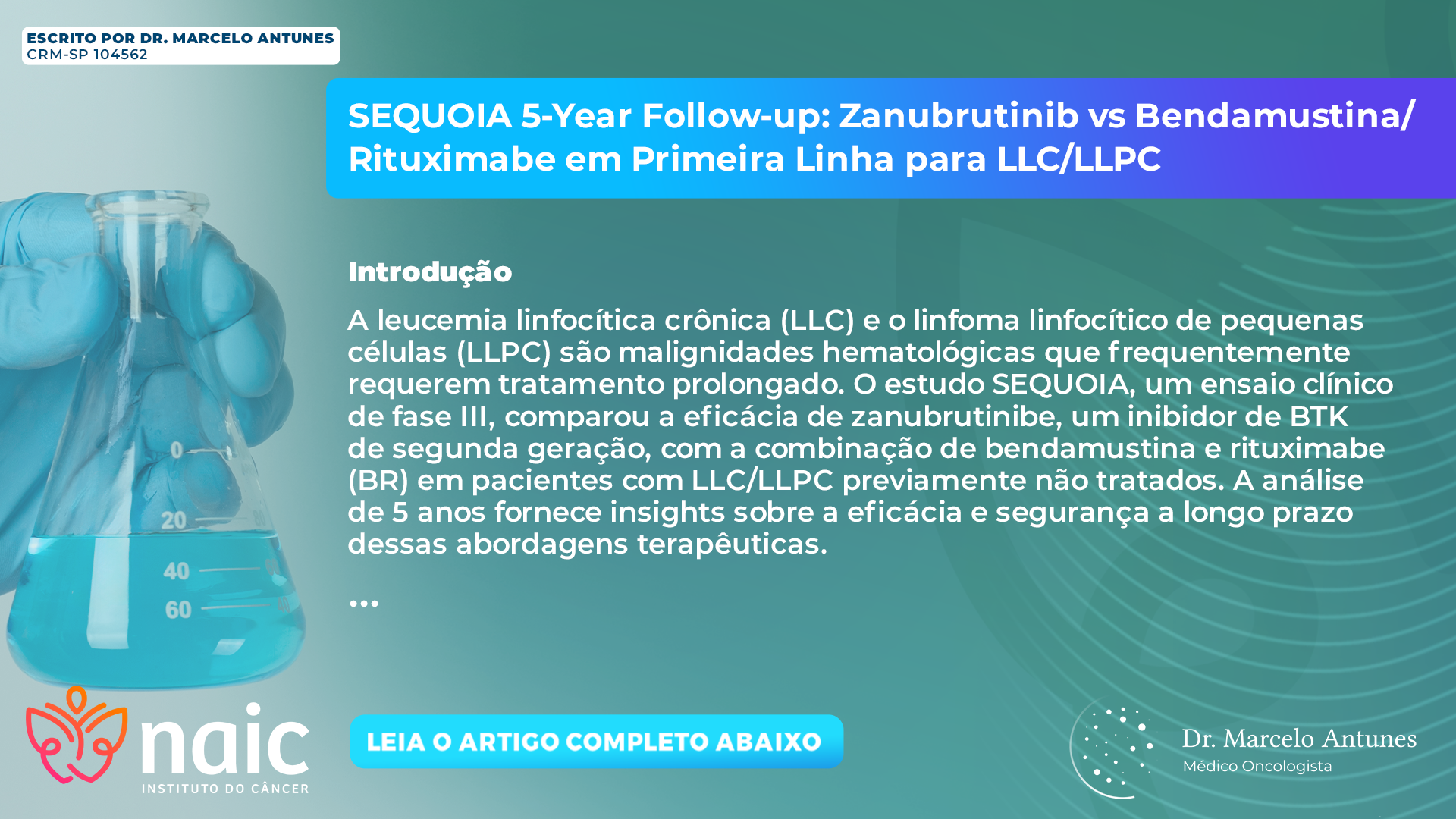 ESCRITO POR DR. MARCELO ANTUNES
CRM-SP 104562

SEQUOIA 5-Year Follow-up: Zanubrutinib vs Bendamustina/ Rituximabe em Primeira Linha para LLC/LLPC

Introdução

A leucemia linfocítica crônica (LLC) e o linfoma linfocítico de pequenas células (LLPC) são malignidades hematológicas que frequentemente requerem tratamento prolongado. O estudo SEQUOIA, um ensaio clínico de fase III, comparou a eficácia de zanubrutinibe, um inibidor de BTK de segunda geração, com a combinação de bendamustina e rituximabe (BR) em pacientes com LLC/LLPC previamente não tratados. A análise de 5 anos fornece insights sobre a eficácia e segurança a longo prazo dessas abordagens terapêuticas.

...

0
20
40
60

naic
INSTITUTO DO CÂNCER

LEIA O ARTIGO COMPLETO ABAIXO

Dr. Marcelo Antunes
Médico Oncologista